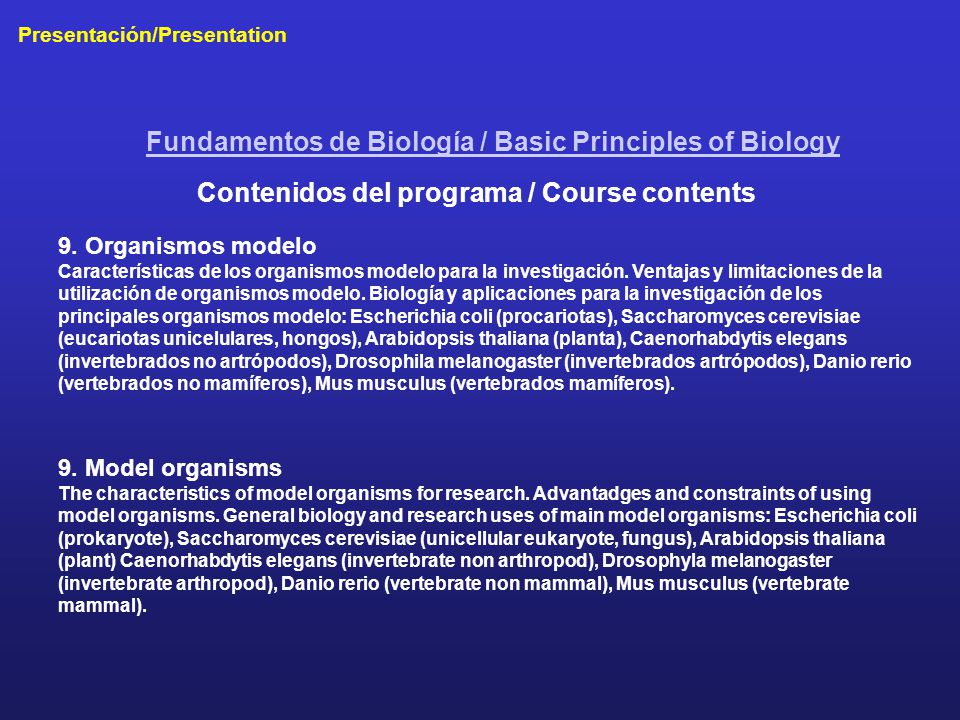 Presentación/Presentation

Fundamentos de Biología / Basic Principles of Biology

Contenidos del programa / Course contents

9. Organismos modelo
Características de los organismos modelo para la investigación. Ventajas y limitaciones de la utilización de organismos modelo. Biología y aplicaciones para la investigación de los principales organismos modelo: Escherichia coli (procariotas), Saccharomyces cerevisiae (eucariotas unicelulares, hongos), Arabidopsis thaliana (planta), Caenorhabdytis elegans (invertebrados no artrópodos), Drosophila melanogaster (invertebrados artrópodos), Danio rerio (vertebrados no mamíferos), Mus musculus (vertebrados mamíferos).

9. Model organisms
The characteristics of model organisms for research. Advantadges and constraints of using model organisms. General biology and research uses of main model organisms: Escherichia coli (prokaryote), Saccharomyces cerevisiae (unicellular eukaryote, fungus), Arabidopsis thaliana (plant) Caenorhabdytis elegans (invertebrate non arthropod), Drosophyla melanogaster (invertebrate arthropod), Danio rerio (vertebrate non mammal), Mus musculus (vertebrate mammal).